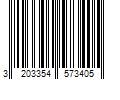 3 203354 573405